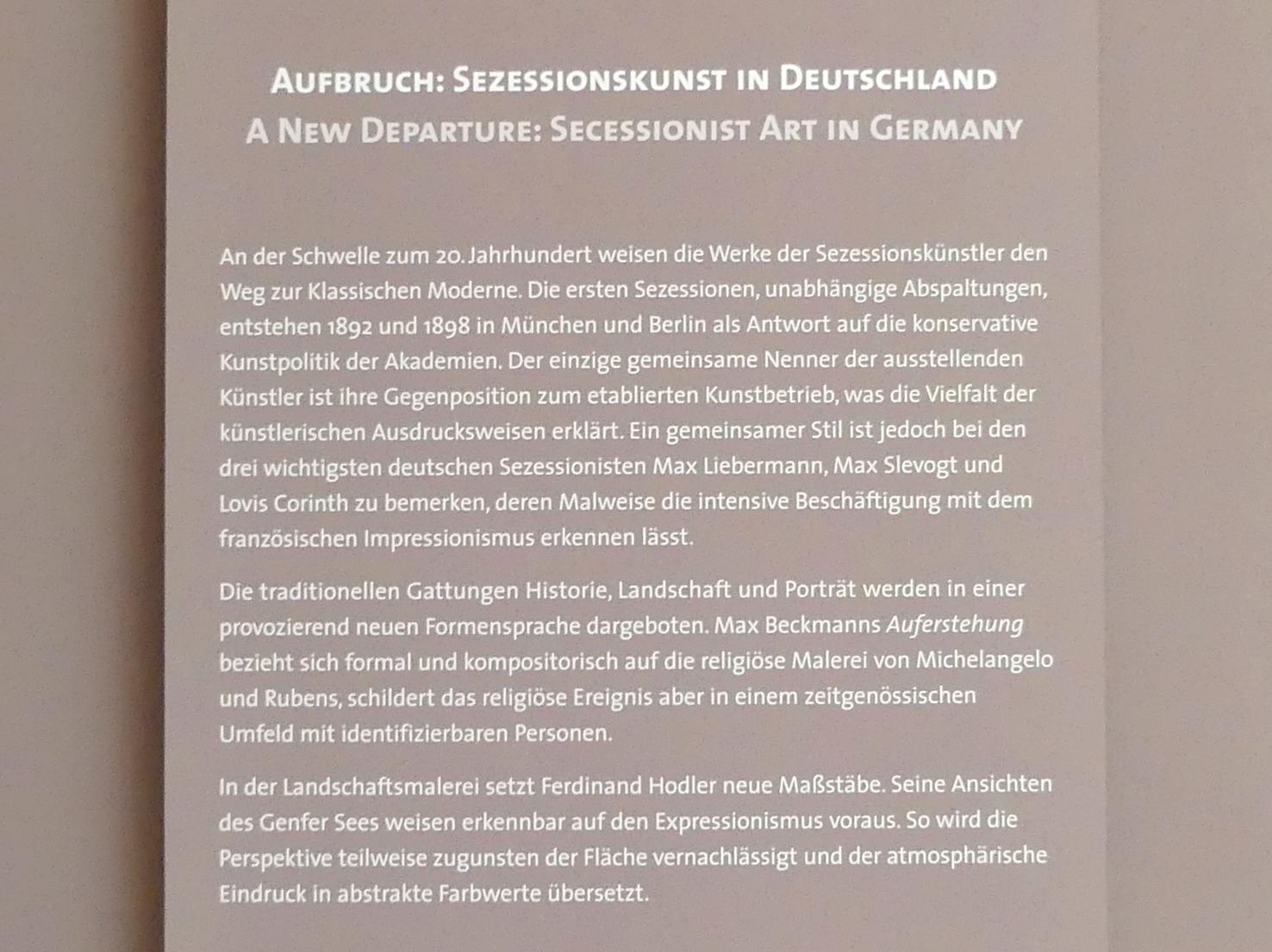 AUFBRUCH: SEZESSIONSKUNST IN DEUTSCHLAND
A NEW DEPARTURE: SECESSIONIST ART IN GERMANY

An der Schwelle zum 20. Jahrhundert weisen die Werke der Sezessionskünstler den Weg zur Klassischen Moderne. Die ersten Sezessionen, unabhängige Abspaltungen, entstehen 1892 und 1898 in München und Berlin als Antwort auf die konservative Kunstpolitik der Akademien. Der einzige gemeinsame Nenner der ausstellenden Künstler ist ihre Gegenposition zum etablierten Kunstbetrieb, was die Vielfalt der künstlerischen Ausdrucksweisen erklärt. Ein gemeinsamer Stil ist jedoch bei den drei wichtigsten deutschen Sezessionisten Max Liebermann, Max Slevogt und Lovis Corinth zu bemerken, deren Malweise die intensive Beschäftigung mit dem französischen Impressionismus erkennen lässt.

Die traditionellen Gattungen Historie, Landschaft und Porträt werden in einer provozierend neuen Formensprache dargeboten. Max Beckmanns Auferstehung bezieht sich formal und kompositorisch auf die religiöse Malerei von Michelangelo und Rubens, schildert das religiöse Ereignis aber in einem zeitgenössischen Umfeld mit identifizierbaren Personen.

In der Landschaftsmalerei setzt Ferdinand Hodler neue Maßstäbe. Seine Ansichten des Genfer Sees weisen erkennbar auf den Expressionismus voraus. So wird die Perspektive teilweise zugunsten der Fläche vernachlässigt und der atmosphärische Eindruck in abstrakte Farbwerte übersetzt.